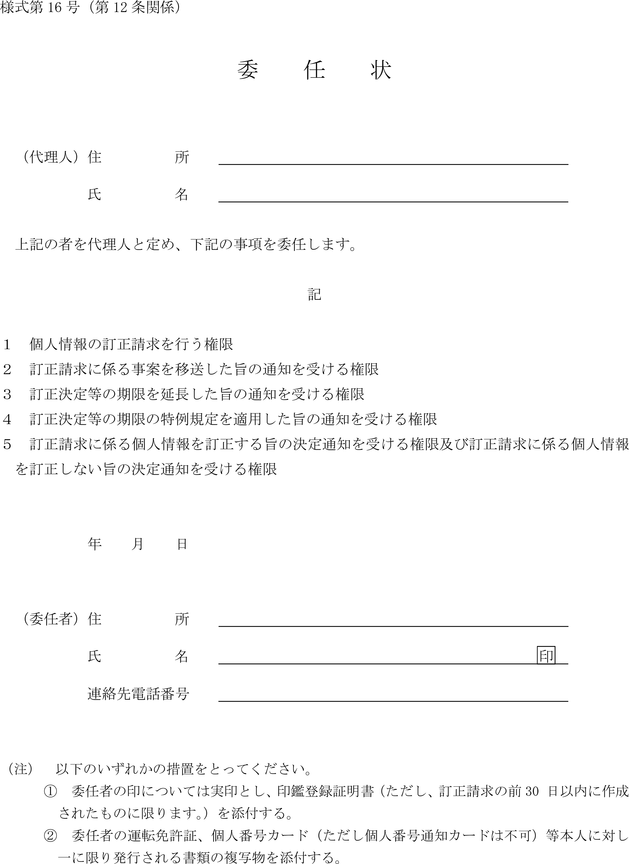 様式第 16 号（第 12 条関係）

委　任　状

（代理人）住　　所

氏　　名

上記の者を代理人と定め、下記の事項を委任します。

記

1　個人情報の訂正請求を行う権限
2　訂正請求に係る事案を移送した旨の通知を受ける権限
3　訂正決定等の期限を延長した旨の通知を受ける権限
4　訂正決定等の期限の特例規定を適用した旨の通知を受ける権限
5　訂正請求に係る個人情報を訂正する旨の決定通知を受ける権限及び訂正請求に係る個人情報を訂正しない旨の決定通知を受ける権限

年　　月　　日

（委任者）住　　所

氏　　名　印

連絡先電話番号

（注）　以下のいずれかの措置をとってください。
①　委任者の印については実印とし、印鑑登録証明書（ただし、訂正請求の前 30 日以内に作成されたものに限ります。）を添付する。
②　委任者の運転免許証、個人番号カード（ただし個人番号通知カードは不可）等本人に対し一に限り発行される書類の複写物を添付する。